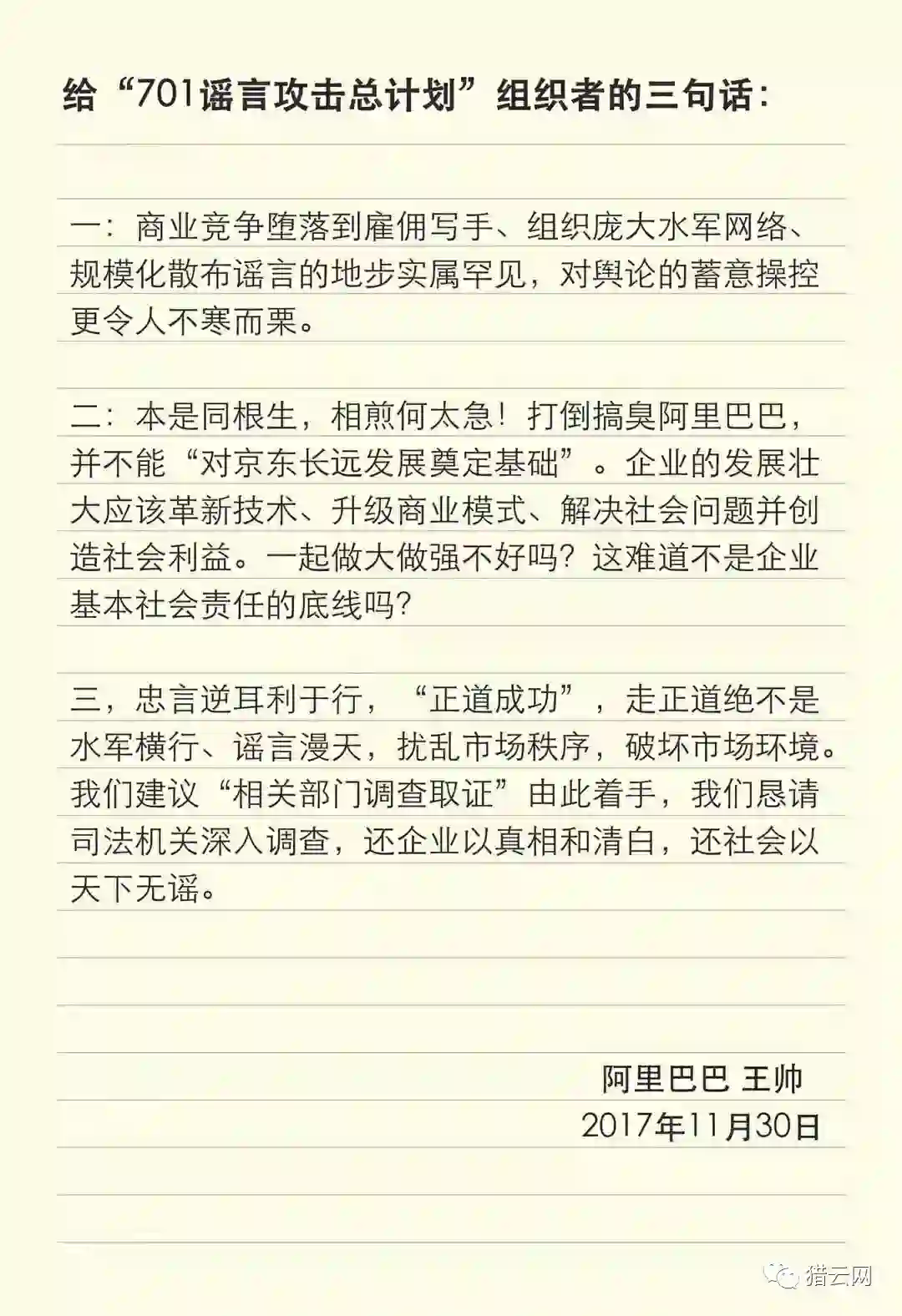 给“701谣言攻击总计划”组织者的三句话：

一：商业竞争堕落到雇佣写手、组织庞大水军网络、规模化散布谣言的地步实属罕见，对舆论的蓄意操控更令人不寒而栗。

二：本是同根生，相煎何太急！打倒搞臭阿里巴巴，并不能“对京东长远发展奠定基础”。企业的发展壮大应该革新技术、升级商业模式、解决社会问题并创造社会利益。一起做大做强不好吗？这难道不是企业基本社会责任的底线吗？

三，忠言逆耳利于行，“正道成功”，走正道绝不是水军横行、谣言漫天，扰乱市场秩序，破坏市场环境。我们建议“相关部门调查取证”由此着手，我们恳请司法机关深入调查，还企业以真相和清白，还社会以天下无谣。

阿里巴巴 王帅
2017年11月30日

猎云网